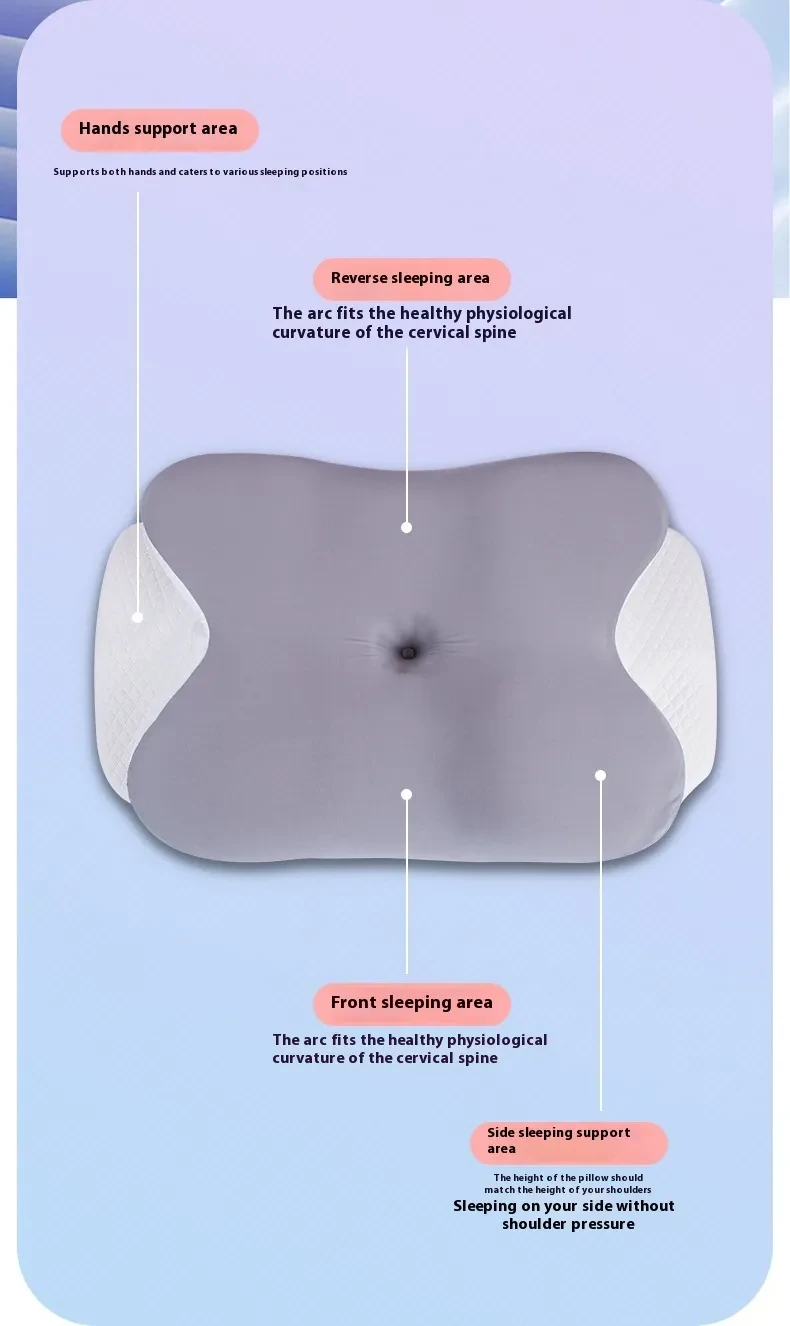 Hands support area

Supports both hands and caters to various sleeping positions

Reverse sleeping area

The arc fits the healthy physiological curvature of the cervical spine

Front sleeping area

The arc fits the healthy physiological curvature of the cervical spine

Side sleeping support area

The height of the pillow should match the height of your shoulders

Sleeping on your side without shoulder pressure